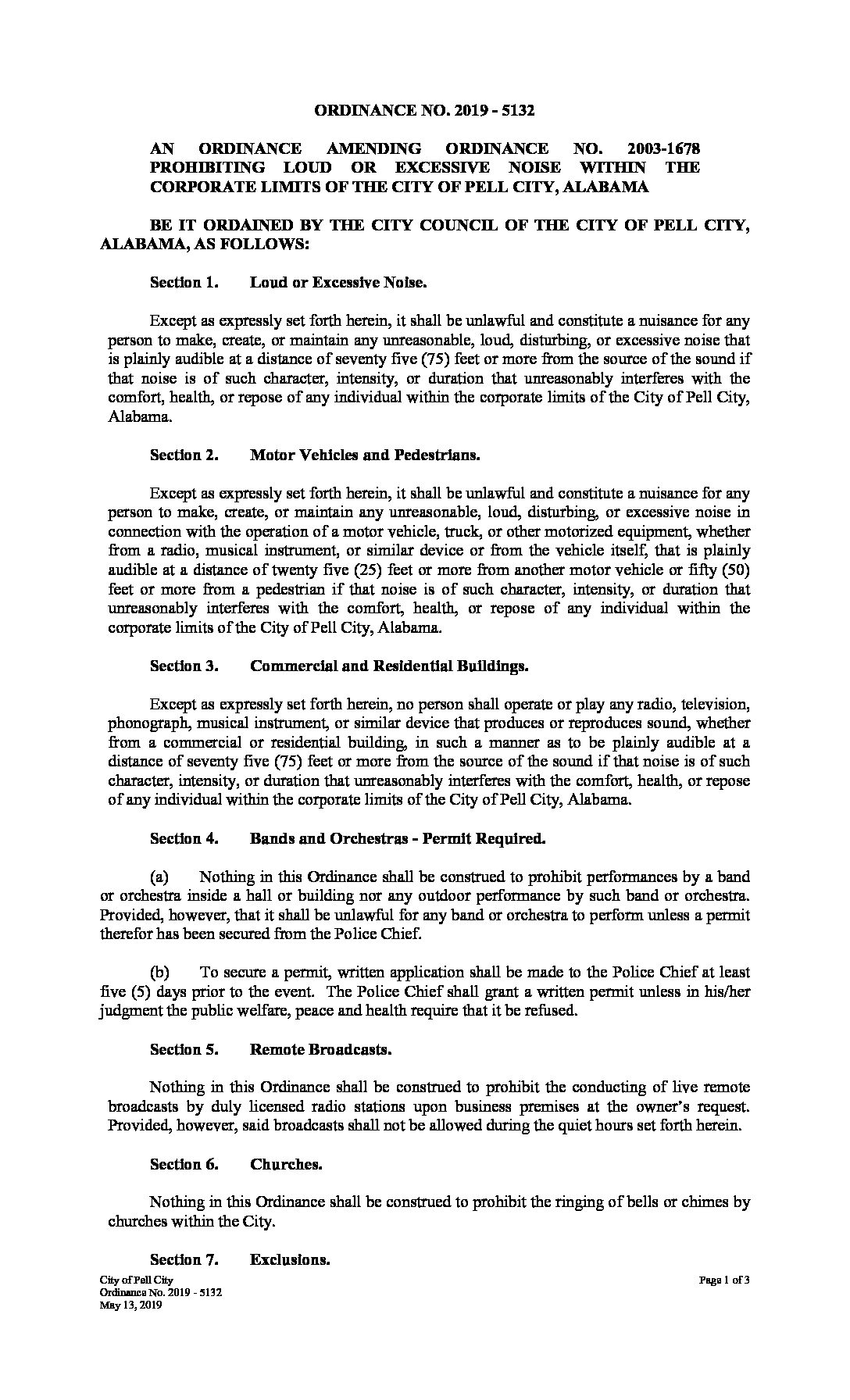 ORDINANCE NO. 2019 - 5132

AN ORDINANCE AMENDING ORDINANCE NO. 2003-1678 PROHIBITING LOUD OR EXCESSIVE NOISE WITHIN THE CORPORATE LIMITS OF THE CITY OF PELL CITY, ALABAMA

BE IT ORDAINED BY THE CITY COUNCIL OF THE CITY OF PELL CITY, ALABAMA, AS FOLLOWS:

Section 1. Loud or Excessive Noise.

Except as expressly set forth herein, it shall be unlawful and constitute a nuisance for any person to make, create, or maintain any unreasonable, loud, disturbing, or excessive noise that is plainly audible at a distance of seventy five (75) feet or more from the source of the sound if that noise is of such character, intensity, or duration that unreasonably interferes with the comfort, health, or repose of any individual within the corporate limits of the City of Pell City, Alabama.

Section 2. Motor Vehicles and Pedestrians.

Except as expressly set forth herein, it shall be unlawful and constitute a nuisance for any person to make, create, or maintain any unreasonable, loud, disturbing, or excessive noise in connection with the operation of a motor vehicle, truck, or other motorized equipment, whether from a radio, musical instrument, or similar device or from the vehicle itself, that is plainly audible at a distance of twenty five (25) feet or more from another motor vehicle or fifty (50) feet or more from a pedestrian if that noise is of such character, intensity, or duration that unreasonably interferes with the comfort, health, or repose of any individual within the corporate limits of the City of Pell City, Alabama.

Section 3. Commercial and Residential Buildings.

Except as expressly set forth herein, no person shall operate or play any radio, television, phonograph, musical instrument, or similar device that produces or reproduces sound, whether from a commercial or residential building, in such a manner as to be plainly audible at a distance of seventy five (75) feet or more from the source of the sound if that noise is of such character, intensity, or duration that unreasonably interferes with the comfort, health, or repose of any individual within the corporate limits of the City of Pell City, Alabama.

Section 4. Bands and Orchestras - Permit Required.

(a) Nothing in this Ordinance shall be construed to prohibit performances by a band or orchestra inside a hall or building nor any outdoor performance by such band or orchestra. Provided, however, that it shall be unlawful for any band or orchestra to perform unless a permit therefor has been secured from the Police Chief.

(b) To secure a permit, written application shall be made to the Police Chief at least five (5) days prior to the event. The Police Chief shall grant a written permit unless in his/her judgment the public welfare, peace and health require that it be refused.

Section 5. Remote Broadcasts.

Nothing in this Ordinance shall be construed to prohibit the conducting of live remote broadcasts by duly licensed radio stations upon business premises at the owner's request. Provided, however, said broadcasts shall not be allowed during the quiet hours set forth herein.

Section 6. Churches.

Nothing in this Ordinance shall be construed to prohibit the ringing of bells or chimes by churches within the City.

Section 7. Exclusions.

City of Pell City
Ordinance No. 2019 - 5132
May 13, 2019

Page 1 of 3